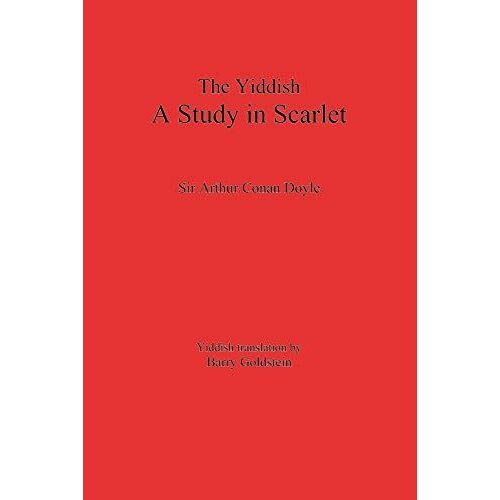 The Yiddish
A Study in Scarlet

Sir Arthur Conan Doyle

Yiddish translation by
Barry Goldstein